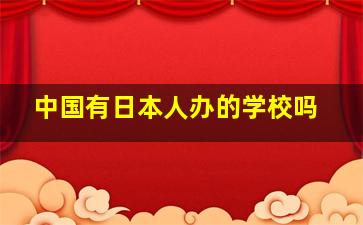 中国有日本人办的学校吗